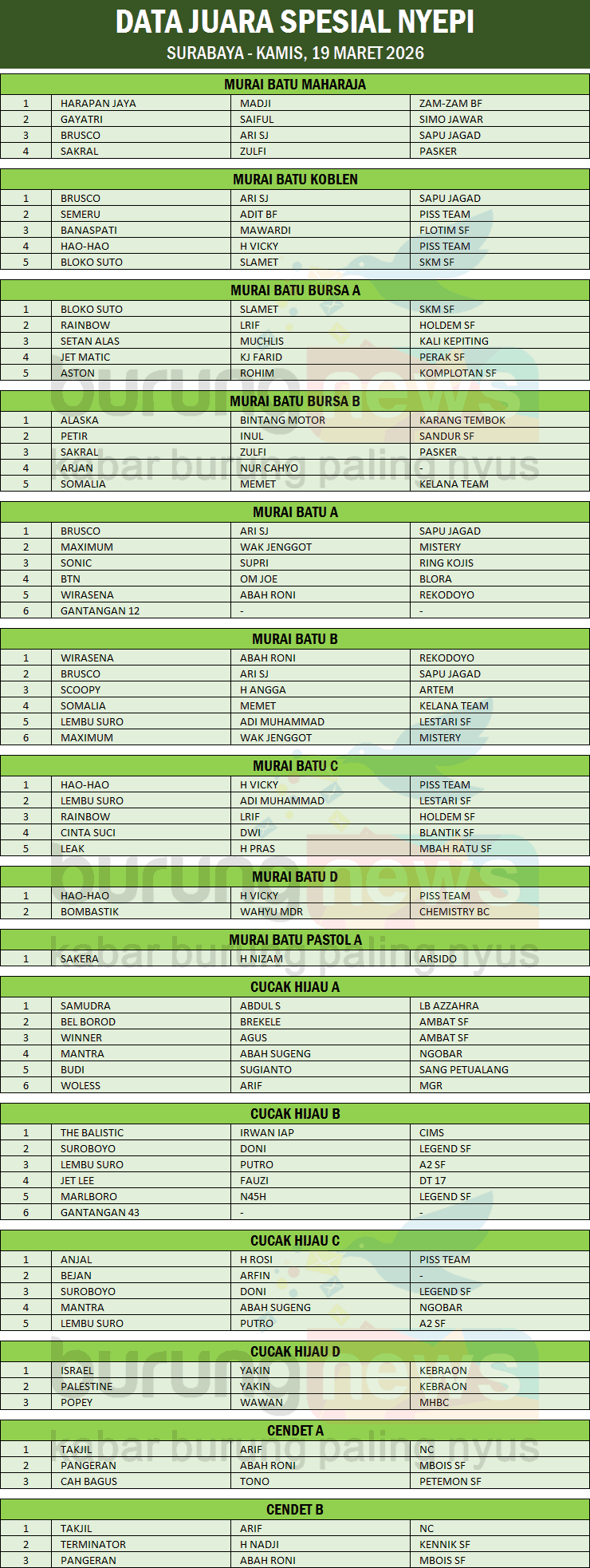 DATA JUARA SPESIAL NYEPI
SURABAYA - KAMIS, 19 MARET 2026

MURAI BATU MAHARAJA

| 1 | HARAPAN JAYA | MADJI | ZAM-ZAM BF |
|---|---|---|---|
| 2 | GAYATRI | SAIFUL | SIMO JAWAR |
| 3 | BRUSCO | ARI SJ | SAPU JAGAD |
| 4 | SAKRAL | ZULFI | PASKER |

MURAI BATU KOBLEN

| 1 | BRUSCO | ARI SJ | SAPU JAGAD |
|---|---|---|---|
| 2 | SEMERU | ADIT BF | PISS TEAM |
| 3 | BANASPATI | MAWARDI | FLOTIM SF |
| 4 | HAO-HAO | H VICKY | PISS TEAM |
| 5 | BLOKO SUTO | SLAMET | SKM SF |

MURAI BATU BURSA A

| 1 | BLOKO SUTO | SLAMET | SKM SF |
|---|---|---|---|
| 2 | RAINBOW | LRIF | HOLDEM SF |
| 3 | SETAN ALAS | MUCHLIS | KALI KEPITING |
| 4 | JET MATIC | KJ FARID | PERAK SF |
| 5 | ASTON | ROHIM | KOMPLOTAN SF |

MURAI BATU BURSA B

| 1 | ALASKA | BINTANG MOTOR | KARANG TEMBOK |
|---|---|---|---|
| 2 | PETIR | INUL | SANDUR SF |
| 3 | SAKRAL | ZULFI | PASKER |
| 4 | ARJAN | NUR CAHYO | - |
| 5 | SOMALIA | MEMET | KELANA TEAM |

MURAI BATU A

| 1 | BRUSCO | ARI SJ | SAPU JAGAD |
|---|---|---|---|
| 2 | MAXIMUM | WAK JENGGOT | MISTERY |
| 3 | SONIC | SUPRI | RING KOJIS |
| 4 | BTN | OM JOE | BLORA |
| 5 | WIRASENA | ABAH RONI | REKODOYO |
| 6 | GANTANGAN 12 | - | - |

MURAI BATU B

| 1 | WIRASENA | ABAH RONI | REKODOYO |
|---|---|---|---|
| 2 | BRUSCO | ARI SJ | SAPU JAGAD |
| 3 | SCOOPY | H ANGGA | ARTEM |
| 4 | SOMALIA | MEMET | KELANA TEAM |
| 5 | LEMBU SURO | ADI MUHAMMAD | LESTARI SF |
| 6 | MAXIMUM | WAK JENGGOT | MISTERY |

MURAI BATU C

| 1 | HAO-HAO | H VICKY | PISS TEAM |
|---|---|---|---|
| 2 | LEMBU SURO | ADI MUHAMMAD | LESTARI SF |
| 3 | RAINBOW | LRIF | HOLDEM SF |
| 4 | CINTA SUCI | DWI | BLANTIK SF |
| 5 | LEAK | H PRAS | MBAH RATU SF |

MURAI BATU D

| 1 | HAO-HAO | H VICKY | PISS TEAM |
|---|---|---|---|
| 2 | BOMBASTIK | WAHYU MDR | CHEMISTRY BC |

MURAI BATU PASTOL A

| 1 | SAKERA | H NIZAM | ARSIDO |
|---|---|---|---|

CUCAK HIJAU A

| 1 | SAMUDRA | ABDUL S | LB AZZAHRA |
|---|---|---|---|
| 2 | BEL BOROD | BREKELE | AMBAT SF |
| 3 | WINNER | AGUS | AMBAT SF |
| 4 | MANTRA | ABAH SUGENG | NGOBAR |
| 5 | BUDI | SUGIANTO | SANG PETUALANG |
| 6 | WOLESS | ARIF | MGR |

CUCAK HIJAU B

| 1 | THE BALISTIC | IRWAN IAP | CIMS |
|---|---|---|---|
| 2 | SUROBOYO | DONI | LEGEND SF |
| 3 | LEMBU SURO | PUTRO | A2 SF |
| 4 | JET LEE | FAUZI | DT 17 |
| 5 | MARLBORO | N45H | LEGEND SF |
| 6 | GANTANGAN 43 | - | - |

CUCAK HIJAU C

| 1 | ANJAL | H ROSI | PISS TEAM |
|---|---|---|---|
| 2 | BEJAN | ARFIN | - |
| 3 | SUROBOYO | DONI | LEGEND SF |
| 4 | MANTRA | ABAH SUGENG | NGOBAR |
| 5 | LEMBU SURO | PUTRO | A2 SF |

CUCAK HIJAU D

| 1 | ISRAEL | YAKIN | KEBRAON |
|---|---|---|---|
| 2 | PALESTINE | YAKIN | KEBRAON |
| 3 | POPEY | WAWAN | MHBC |

CENDET A

| 1 | TAKJIL | ARIF | NC |
|---|---|---|---|
| 2 | PANGERAN | ABAH RONI | MBOIS SF |
| 3 | CAH BAGUS | TONO | PETEMON SF |

CENDET B

| 1 | TAKJIL | ARIF | NC |
|---|---|---|---|
| 2 | TERMINATOR | H NADJI | KENNIK SF |
| 3 | PANGERAN | ABAH RONI | MBOIS SF |

burungnews kabar burung paling nyus